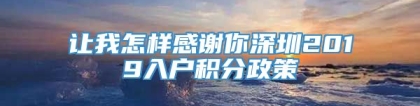 让我怎样感谢你深圳2019入户积分政策